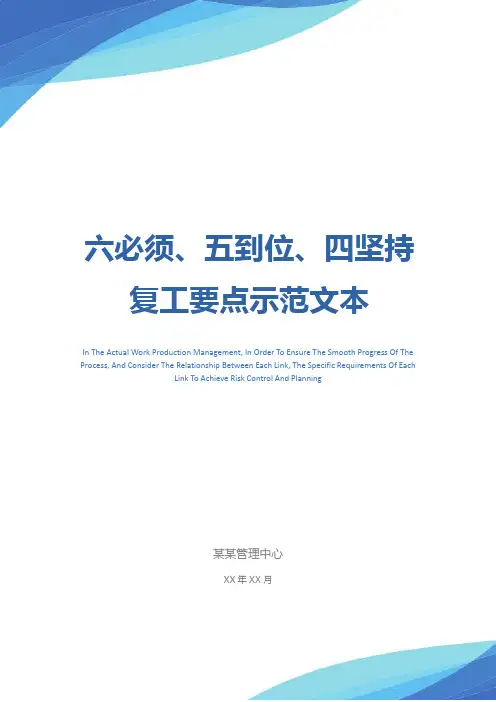 六必须、五到位、四坚持
复工要点示范文本

In The Actual Work Production Management, In Order To Ensure The Smooth Progress Of The Process, And Consider The Relationship Between Each Link, The Specific Requirements Of Each Link To Achieve Risk Control And Planning

某某管理中心

XX年XX月